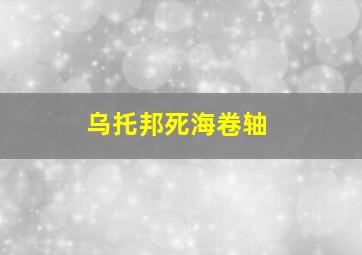 乌托邦死海卷轴